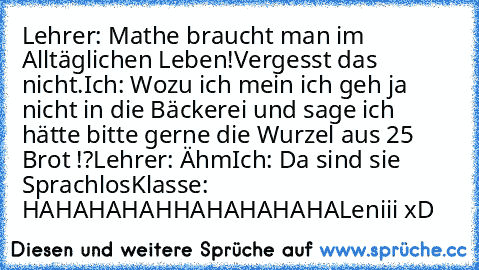 Lehrer: Mathe braucht man im Alltäglichen Leben!Vergesst das nicht.Ich: Wozu ich mein ich geh ja nicht in die Bäckerei und sage ich hätte bitte gerne die Wurzel aus 25 Brot !?Lehrer: ÄhmIch: Da sind sie SprachlosKlasse: HAHAHAHAHHAHAHAHAHALeniii xD

Diesen und weitere Sprüche auf www.sprüche.cc